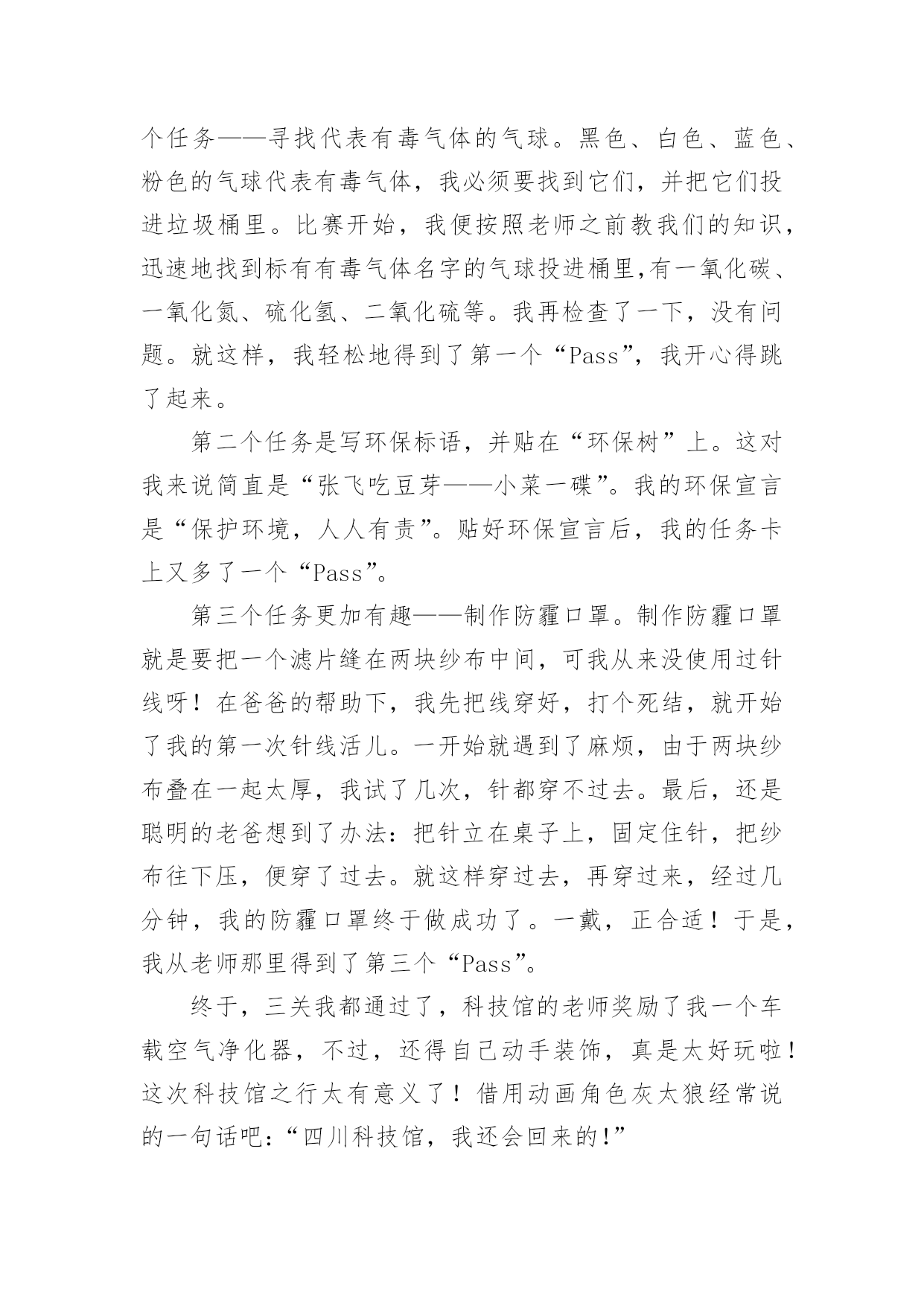 个任务——寻找代表有毒气体的气球。黑色、白色、蓝色、粉色的气球代表有毒气体，我必须要找到它们，并把它们投进垃圾桶里。比赛开始，我便按照老师之前教我们的知识，迅速地找到标有有毒气体名字的气球投进桶里,有一氧化碳、一氧化氮、硫化氢、二氧化硫等。我再检查了一下，没有问题。就这样，我轻松地得到了第一个“Pass”，我开心得跳了起来。

第二个任务是写环保标语，并贴在“环保树”上。这对我来说简直是“张飞吃豆芽——小菜一碟”。我的环保宣言是“保护环境，人人有责”。贴好环保宣言后，我的任务卡上又多了一个“Pass”。

第三个任务更加有趣——制作防霾口罩。制作防霾口罩就是要把一个滤片缝在两块纱布中间，可我从来没使用过针线呀！在爸爸的帮助下，我先把线穿好，打个死结，就开始了我的第一次针线活儿。一开始就遇到了麻烦，由于两块纱布叠在一起太厚，我试了几次，针都穿不过去。最后，还是聪明的老爸想到了办法：把针立在桌子上，固定住针，把纱布往下压，便穿了过去。就这样穿过去，再穿过来，经过几分钟，我的防霾口罩终于做成功了。一戴，正合适！于是，我从老师那里得到了第三个“Pass”。

终于，三关我都通过了，科技馆的老师奖励了我一个车载空气净化器，不过，还得自己动手装饰，真是太好玩啦！这次科技馆之行太有意义了！借用动画角色灰太狼经常说的一句话吧：“四川科技馆，我还会回来的!”